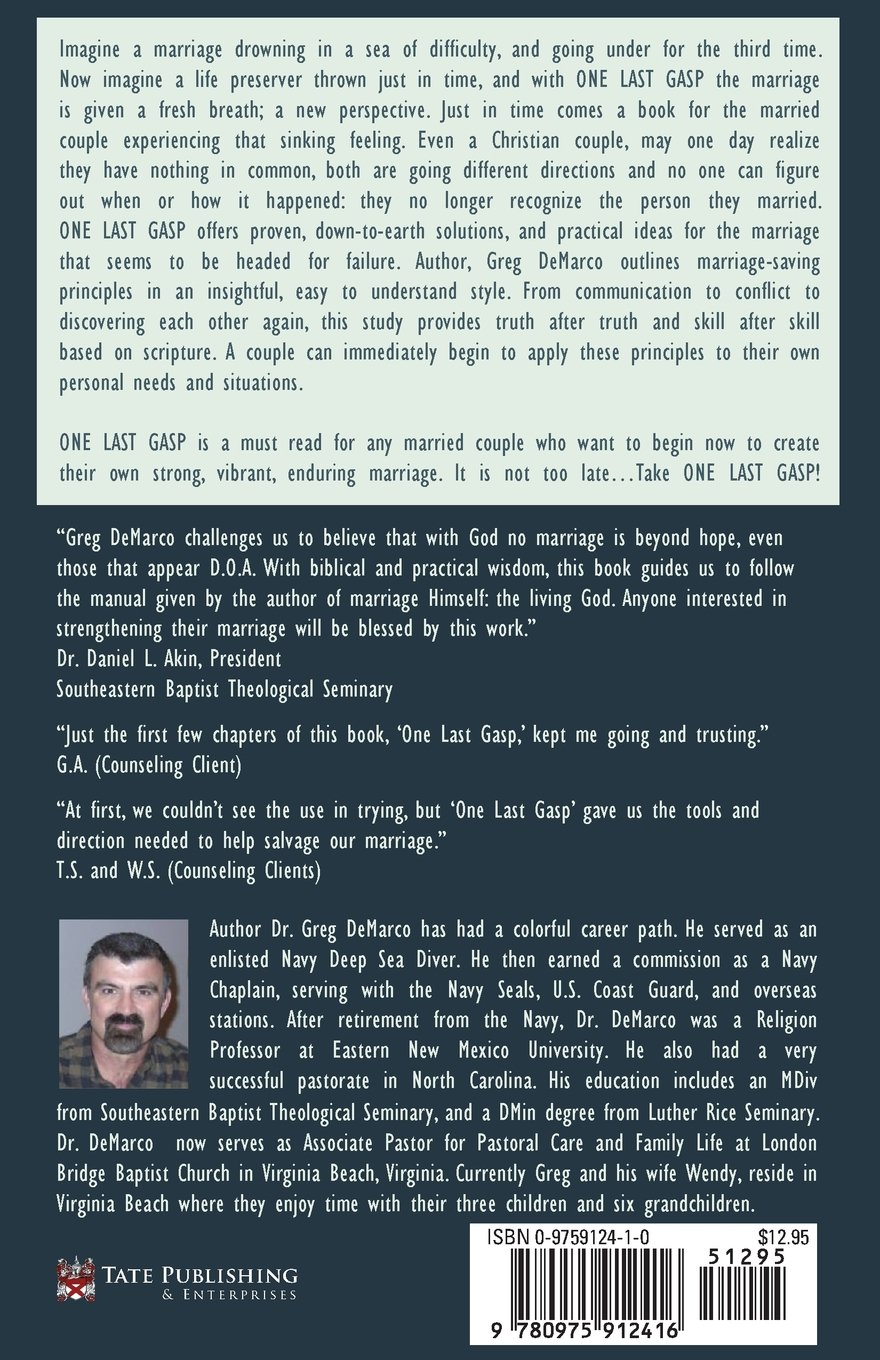 Imagine a marriage drowning in a sea of difficulty, and going under for the third time. Now imagine a life preserver thrown just in time, and with ONE LAST GASP the marriage is given a fresh breath; a new perspective. Just in time comes a book for the married couple experiencing that sinking feeling. Even a Christian couple, may one day realize they have nothing in common, both are going different directions and no one can figure out when or how it happened: they no longer recognize the person they married. ONE LAST GASP offers proven, down-to-earth solutions, and practical ideas for the marriage that seems to be headed for failure. Author, Greg DeMarco outlines marriage-saving principles in an insightful, easy to understand style. From communication to conflict to discovering each other again, this study provides truth after truth and skill after skill based on scripture. A couple can immediately begin to apply these principles to their own personal needs and situations.

ONE LAST GASP is a must read for any married couple who want to begin now to create their own strong, vibrant, enduring marriage. It is not too late...Take ONE LAST GASP!

"Greg DeMarco challenges us to believe that with God no marriage is beyond hope, even those that appear D.O.A. With biblical and practical wisdom, this book guides us to follow the manual given by the author of marriage Himself: the living God. Anyone interested in strengthening their marriage will be blessed by this work."
Dr. Daniel L. Akin, President
Southeastern Baptist Theological Seminary

"Just the first few chapters of this book, 'One Last Gasp,' kept me going and trusting."
G.A. (Counseling Client)

"At first, we couldn't see the use in trying, but 'One Last Gasp' gave us the tools and direction needed to help salvage our marriage."
T.S. and W.S. (Counseling Clients)

Author Dr. Greg DeMarco has had a colorful career path. He served as an enlisted Navy Deep Sea Diver. He then earned a commission as a Navy Chaplain, serving with the Navy Seals, U.S. Coast Guard, and overseas stations. After retirement from the Navy, Dr. DeMarco was a Religion Professor at Eastern New Mexico University. He also had a very successful pastorate in North Carolina. His education includes an MDiv from Southeastern Baptist Theological Seminary, and a DMin degree from Luther Rice Seminary. Dr. DeMarco now serves as Associate Pastor for Pastoral Care and Family Life at London Bridge Baptist Church in Virginia Beach, Virginia. Currently Greg and his wife Wendy, reside in Virginia Beach where they enjoy time with their three children and six grandchildren.

TATE PUBLISHING
& ENTERPRISES

ISBN 0-9759124-1-0
$12.95
51295
9 780975 912416